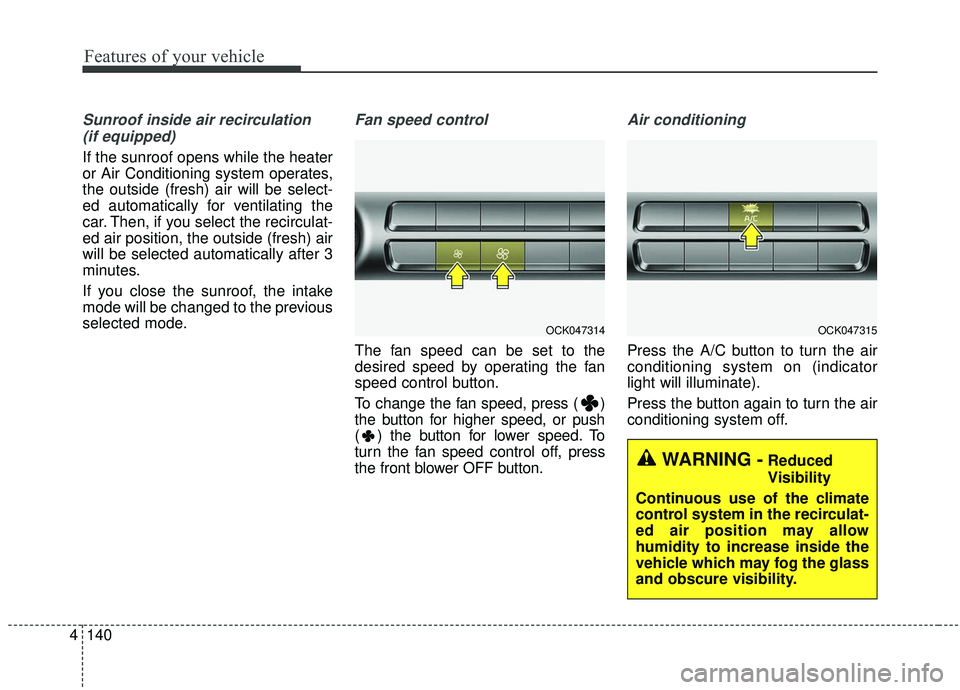 Features of your vehicle

Sunroof inside air recirculation (if equipped)

If the sunroof opens while the heater or Air Conditioning system operates, the outside (fresh) air will be selected automatically for ventilating the car. Then, if you select the recirculated air position, the outside (fresh) air will be selected automatically after 3 minutes.

If you close the sunroof, the intake mode will be changed to the previous selected mode.

Fan speed control

OCK047314

The fan speed can be set to the desired speed by operating the fan speed control button.

To change the fan speed, press ( ) the button for higher speed, or push ( ) the button for lower speed. To turn the fan speed control off, press the front blower OFF button.

Air conditioning

A/C

OCK047315

Press the A/C button to turn the air conditioning system on (indicator light will illuminate).

Press the button again to turn the air conditioning system off.

WARNING - Reduced Visibility

Continuous use of the climate control system in the recirculated air position may allow humidity to increase inside the vehicle which may fog the glass and obscure visibility.

4 140

carmanualsonline.info